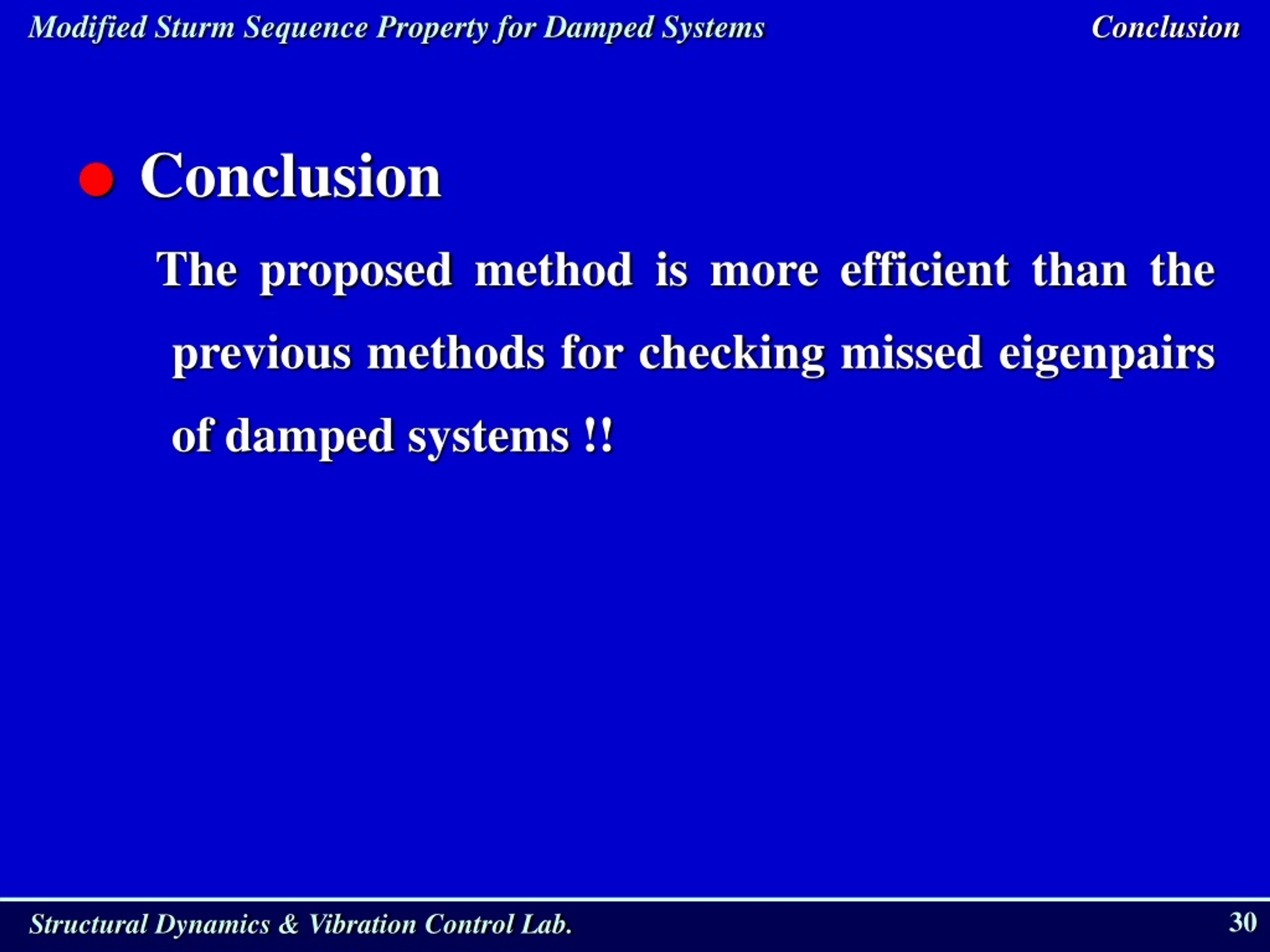 Modified Sturm Sequence Property for Damped Systems

Conclusion

Conclusion

The proposed method is more efficient than the previous methods for checking missed eigenpairs of damped systems !!

Structural Dynamics & Vibration Control Lab.

30